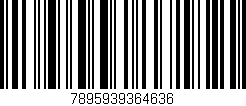 7895939364636